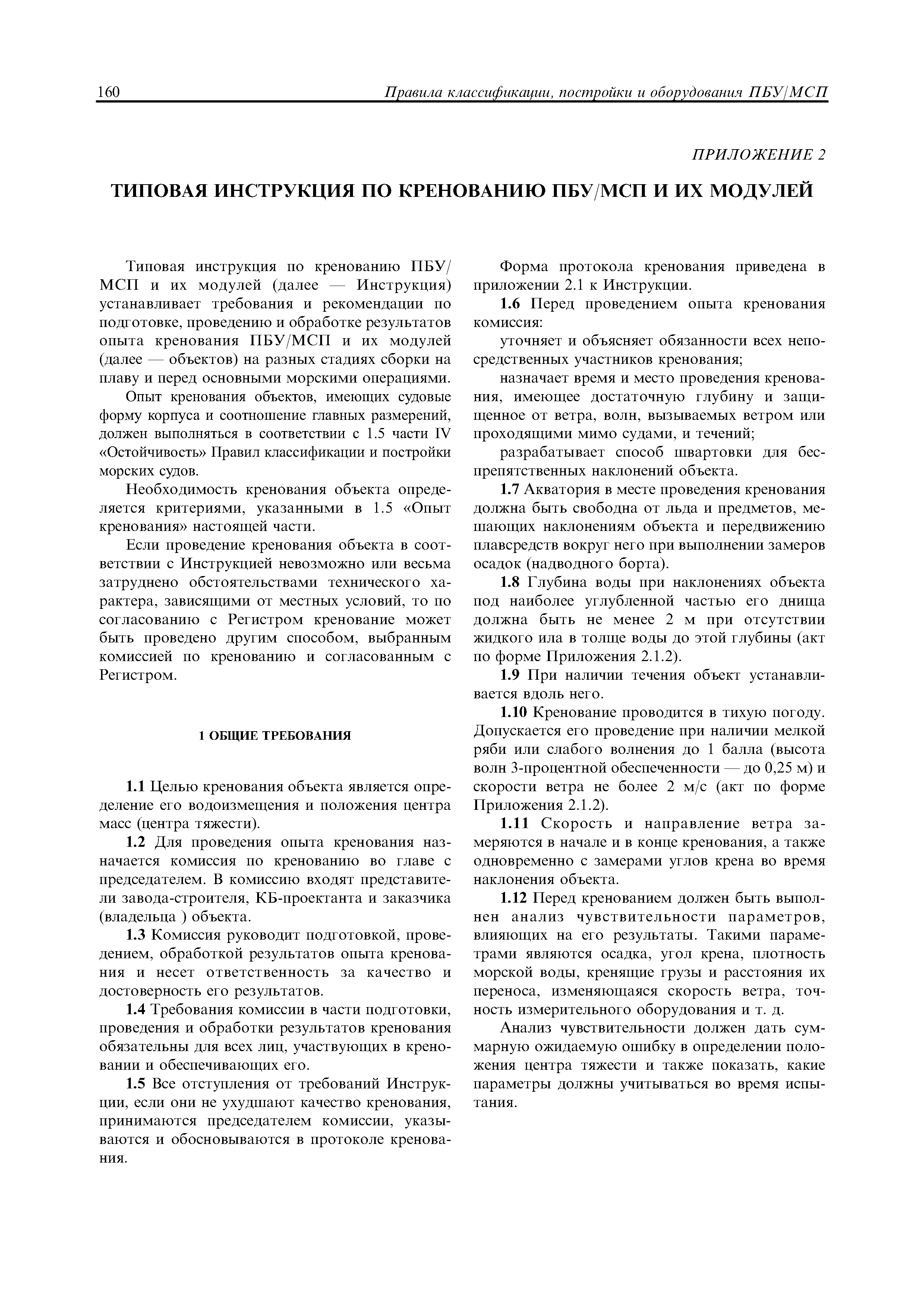 160 Правила классификации, постройки и оборудования ПБУ/МСП

ПРИЛОЖЕНИЕ 2

ТИПОВАЯ ИНСТРУКЦИЯ ПО КРЕНОВАНИЮ ПБУ/МСП И ИХ МОДУЛЕЙ

Типовая инструкция по кренованию ПБУ/МСП и их модулей (далее — Инструкция) устанавливает требования и рекомендации по подготовке, проведению и обработке результатов опыта кренования ПБУ/МСП и их модулей (далее — объектов) на разных стадиях сборки на плаву и перед основными морскими операциями.

Опыт кренования объектов, имеющих судовые форму корпуса и соотношение главных размерений, должен выполняться в соответствии с 1.5 части IV «Остойчивость» Правил классификации и постройки морских судов.

Необходимость кренования объекта определяется критериями, указанными в 1.5 «Опыт кренования» настоящей части.

Если проведение кренования объекта в соответствии с Инструкцией невозможно или весьма затруднено обстоятельствами технического характера, зависящими от местных условий, то по согласованию с Регистром кренование может быть проведено другим способом, выбранным комиссией по кренованию и согласованным с Регистром.

1 ОБЩИЕ ТРЕБОВАНИЯ

1.1 Целью кренования объекта является определение его водоизмещения и положения центра масс (центра тяжести).

1.2 Для проведения опыта кренования назначается комиссия по кренованию во главе с председателем. В комиссию входят представители завода-строителя, КБ-проектанта и заказчика (владельца ) объекта.

1.3 Комиссия руководит подготовкой, проведением, обработкой результатов опыта кренования и несет ответственность за качество и достоверность его результатов.

1.4 Требования комиссии в части подготовки, проведения и обработки результатов кренования обязательны для всех лиц, участвующих в креновании и обеспечивающих его.

1.5 Все отступления от требований Инструкции, если они не ухудшают качество кренования, принимаются председателем комиссии, указываются и обосновываются в протоколе кренования.

Форма протокола кренования приведена в приложении 2.1 к Инструкции.

1.6 Перед проведением опыта кренования комиссия:

уточняет и объясняет обязанности всех непосредственных участников кренования;

назначает время и место проведения кренования, имеющее достаточную глубину и защищенное от ветра, волн, вызываемых ветром или проходящими мимо судами, и течений;

разрабатывает способ швартовки для беспрепятственных наклонений объекта.

1.7 Акватория в месте проведения кренования должна быть свободна от льда и предметов, мешающих наклонениям объекта и передвижению плавсредств вокруг него при выполнении замеров осадок (надводного борта).

1.8 Глубина воды при наклонениях объекта под наиболее углубленной частью его днища должна быть не менее 2 м при отсутствии жидкого ила в толще воды до этой глубины (акт по форме Приложения 2.1.2).

1.9 При наличии течения объект устанавливается вдоль него.

1.10 Кренование проводится в тихую погоду. Допускается его проведение при наличии мелкой ряби или слабого волнения до 1 балла (высота волн 3-процентной обеспеченности — до 0,25 м) и скорости ветра не более 2 м/с (акт по форме Приложения 2.1.2).

1.11 Скорость и направление ветра замеряются в начале и в конце кренования, а также одновременно с замерами углов крена во время наклонения объекта.

1.12 Перед кренованием должен быть выполнен анализ чувствительности параметров, влияющих на его результаты. Такими параметрами являются осадка, угол крена, плотность морской воды, кренящие грузы и расстояния их переноса, изменяющаяся скорость ветра, точность измерительного оборудования и т. д.

Анализ чувствительности должен дать суммарную ожидаемую ошибку в определении положения центра тяжести и также показать, какие параметры должны учитываться во время испытания.